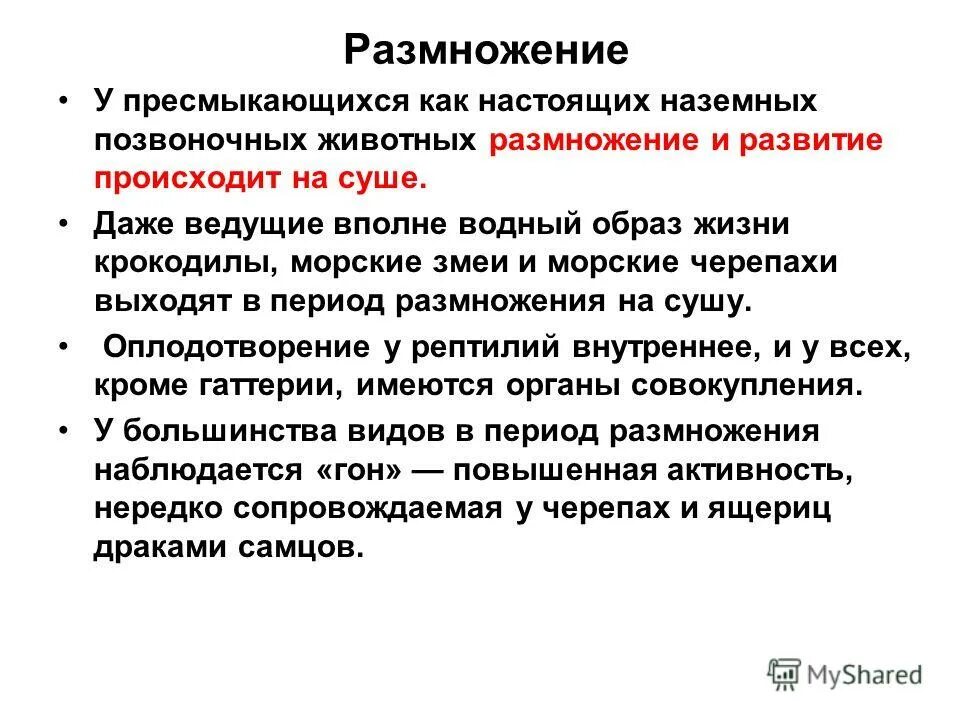 Размножение

• У пресмыкающихся как настоящих наземных позвоночных животных размножение и развитие происходит на суше.

• Даже ведущие вполне водный образ жизни крокодилы, морские змеи и морские черепахи выходят в период размножения на сушу.

• Оплодотворение у рептилий внутреннее, и у всех, кроме гаттерии, имеются органы совокупления.

• У большинства видов в период размножения наблюдается «гон» — повышенная активность, нередко сопровождаемая у черепах и ящериц драками самцов.

MyShared